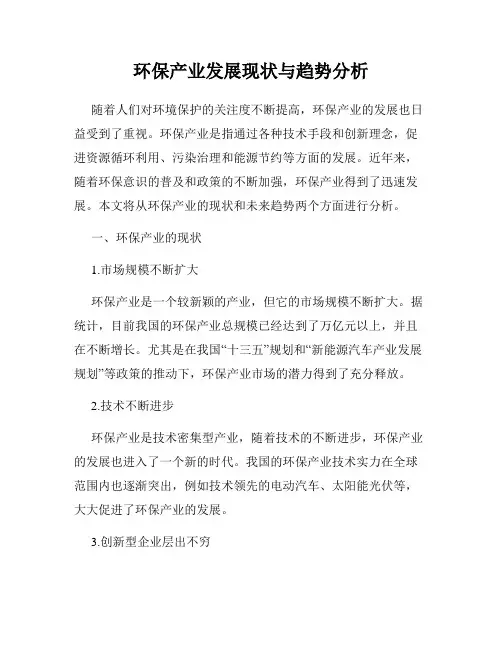 环保产业发展现状与趋势分析

随着人们对环境保护的关注度不断提高，环保产业的发展也日益受到了重视。环保产业是指通过各种技术手段和创新理念，促进资源循环利用、污染治理和能源节约等方面的发展。近年来，随着环保意识的普及和政策的不断加强，环保产业得到了迅速发展。本文将从环保产业的现状和未来趋势两个方面进行分析。

一、环保产业的现状

1.市场规模不断扩大

环保产业是一个较新颖的产业，但它的市场规模不断扩大。据统计，目前我国的环保产业总规模已经达到了万亿元以上，并且在不断增长。尤其是在我国“十三五”规划和“新能源汽车产业发展规划”等政策的推动下，环保产业市场的潜力得到了充分释放。

2.技术不断进步

环保产业是技术密集型产业，随着技术的不断进步，环保产业的发展也进入了一个新的时代。我国的环保产业技术实力在全球范围内也逐渐突出，例如技术领先的电动汽车、太阳能光伏等，大大促进了环保产业的发展。

3.创新型企业层出不穷